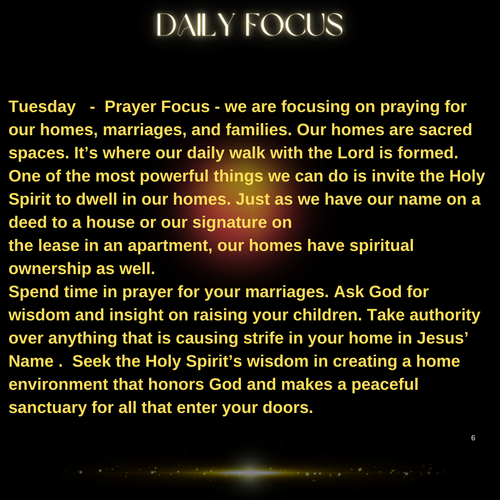 DAILY FOCUS

Tuesday - Prayer Focus - we are focusing on praying for our homes, marriages, and families. Our homes are sacred spaces. It's where our daily walk with the Lord is formed. One of the most powerful things we can do is invite the Holy Spirit to dwell in our homes. Just as we have our name on a deed to a house or our signature on
the lease in an apartment, our homes have spiritual ownership as well.
Spend time in prayer for your marriages. Ask God for wisdom and insight on raising your children. Take authority over anything that is causing strife in your home in Jesus' Name . Seek the Holy Spirit's wisdom in creating a home environment that honors God and makes a peaceful sanctuary for all that enter your doors.

6